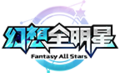 幻想全明星
Fantasy All Stars